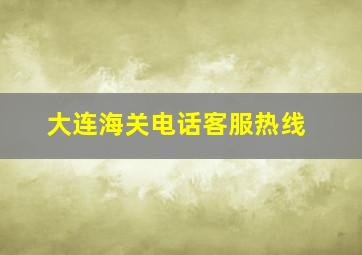 大连海关电话客服热线